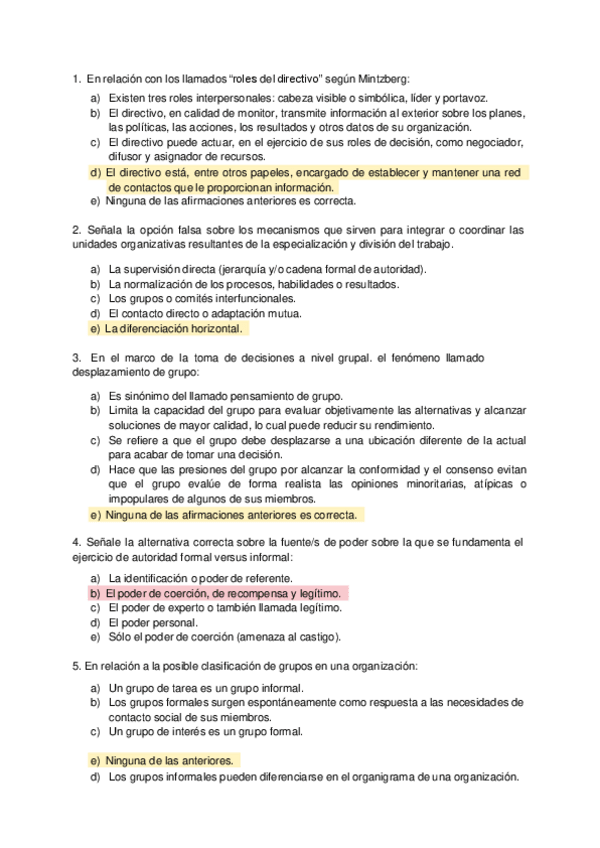 1. En relación con los llamados "roles del directivo" según Mintzberg:

a) Existen tres roles interpersonales: cabeza visible o simbólica, líder y portavoz.
b) El directivo, en calidad de monitor, transmite información al exterior sobre los planes, las políticas, las acciones, los resultados y otros datos de su organización.
c) El directivo puede actuar, en el ejercicio de sus roles de decisión, como negociador, difusor y asignador de recursos.
d) El directivo está, entre otros papeles, encargado de establecer y mantener una red de contactos que le proporcionan información.
e) Ninguna de las afirmaciones anteriores es correcta.

2. Señala la opción falsa sobre los mecanismos que sirven para integrar o coordinar las unidades organizativas resultantes de la especialización y división del trabajo.

a) La supervisión directa (jerarquía y/o cadena formal de autoridad).
b) La normalización de los procesos, habilidades o resultados.
c) Los grupos o comités interfuncionales.
d) El contacto directo o adaptación mutua.
e) La diferenciación horizontal.

3. En el marco de la toma de decisiones a nivel grupal. el fenómeno llamado desplazamiento de grupo:

a) Es sinónimo del llamado pensamiento de grupo.
b) Limita la capacidad del grupo para evaluar objetivamente las alternativas y alcanzar soluciones de mayor calidad, lo cual puede reducir su rendimiento.
c) Se refiere a que el grupo debe desplazarse a una ubicación diferente de la actual para acabar de tomar una decisión.
d) Hace que las presiones del grupo por alcanzar la conformidad y el consenso evitan que el grupo evalúe de forma realista las opiniones minoritarias, atípicas o impopulares de algunos de sus miembros.
e) Ninguna de las afirmaciones anteriores es correcta.

4. Señale la alternativa correcta sobre la fuente/s de poder sobre la que se fundamenta el ejercicio de autoridad formal versus informal:

a) La identificación o poder de referente.
b) El poder de coerción, de recompensa y legítimo.
c) El poder de experto o también llamada legítimo.
d) El poder personal.
e) Sólo el poder de coerción (amenaza al castigo).

5. En relación a la posible clasificación de grupos en una organización:

a) Un grupo de tarea es un grupo informal.
b) Los grupos formales surgen espontáneamente como respuesta a las necesidades de contacto social de sus miembros.
c) Un grupo de interés es un grupo formal.

e) Ninguna de las anteriores.
d) Los grupos informales pueden diferenciarse en el organigrama de una organización.